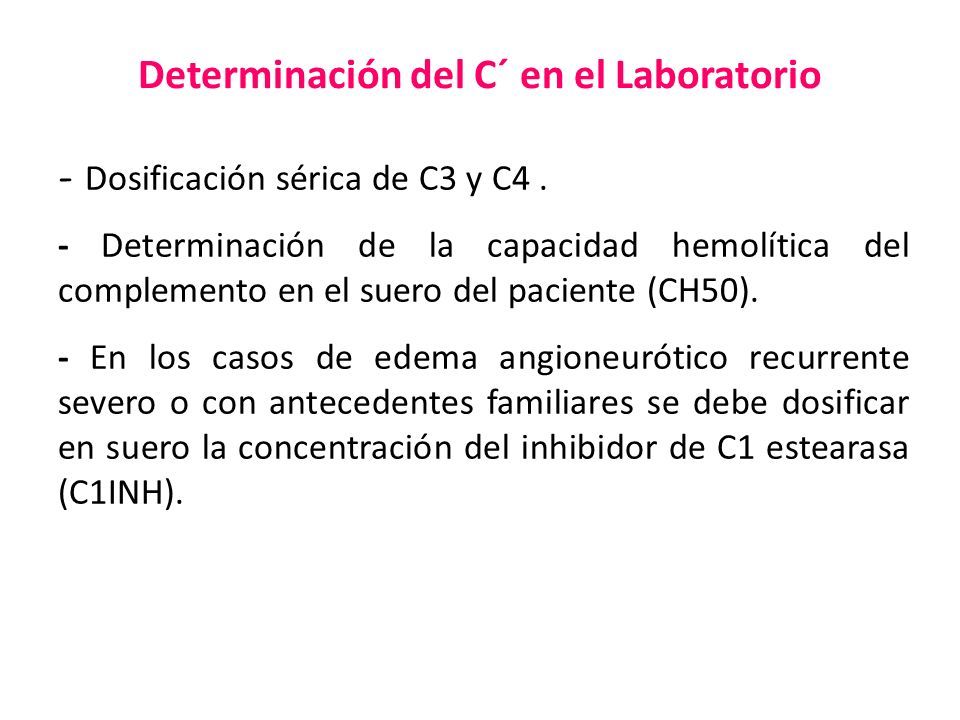 Determinación del C´ en el Laboratorio

- Dosificación sérica de C3 y C4 .

- Determinación de la capacidad hemolítica del complemento en el suero del paciente (CH50).

- En los casos de edema angioneurótico recurrente severo o con antecedentes familiares se debe dosificar en suero la concentración del inhibidor de C1 estearasa (C1INH).